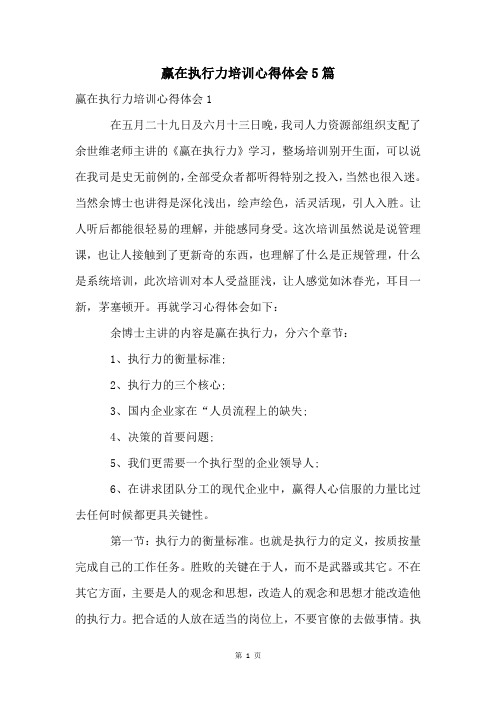 赢在执行力培训心得体会5篇

赢在执行力培训心得体会1

在五月二十九日及六月十三日晚，我司人力资源部组织支配了余世维老师主讲的《赢在执行力》学习，整场培训别开生面，可以说在我司是史无前例的，全部受众者都听得特别之投入，当然也很入迷。当然余博士也讲得是深化浅出，绘声绘色，活灵活现，引人入胜。让人听后都能很轻易的理解，并能感同身受。这次培训虽然说是说管理课，也让人接触到了更新奇的东西，也理解了什么是正规管理，什么是系统培训，此次培训对本人受益匪浅，让人感觉如沐春光，耳目一新，茅塞顿开。再就学习心得体会如下：

余博士主讲的内容是赢在执行力，分六个章节：

1、执行力的衡量标准;

2、执行力的三个核心;

3、国内企业家在“人员流程上的缺失;

4、决策的首要问题;

5、我们更需要一个执行型的企业领导人;

6、在讲求团队分工的现代企业中，赢得人心信服的力量比过去任何时候都更具关键性。

第一节：执行力的衡量标准。也就是执行力的定义，按质按量完成自己的工作任务。胜败的关键在于人，而不是武器或其它。不在其它方面，主要是人的观念和思想，改造人的观念和思想才能改造他的执行力。把合适的人放在适当的岗位上，不要官僚的去做事情。执

第 1 页